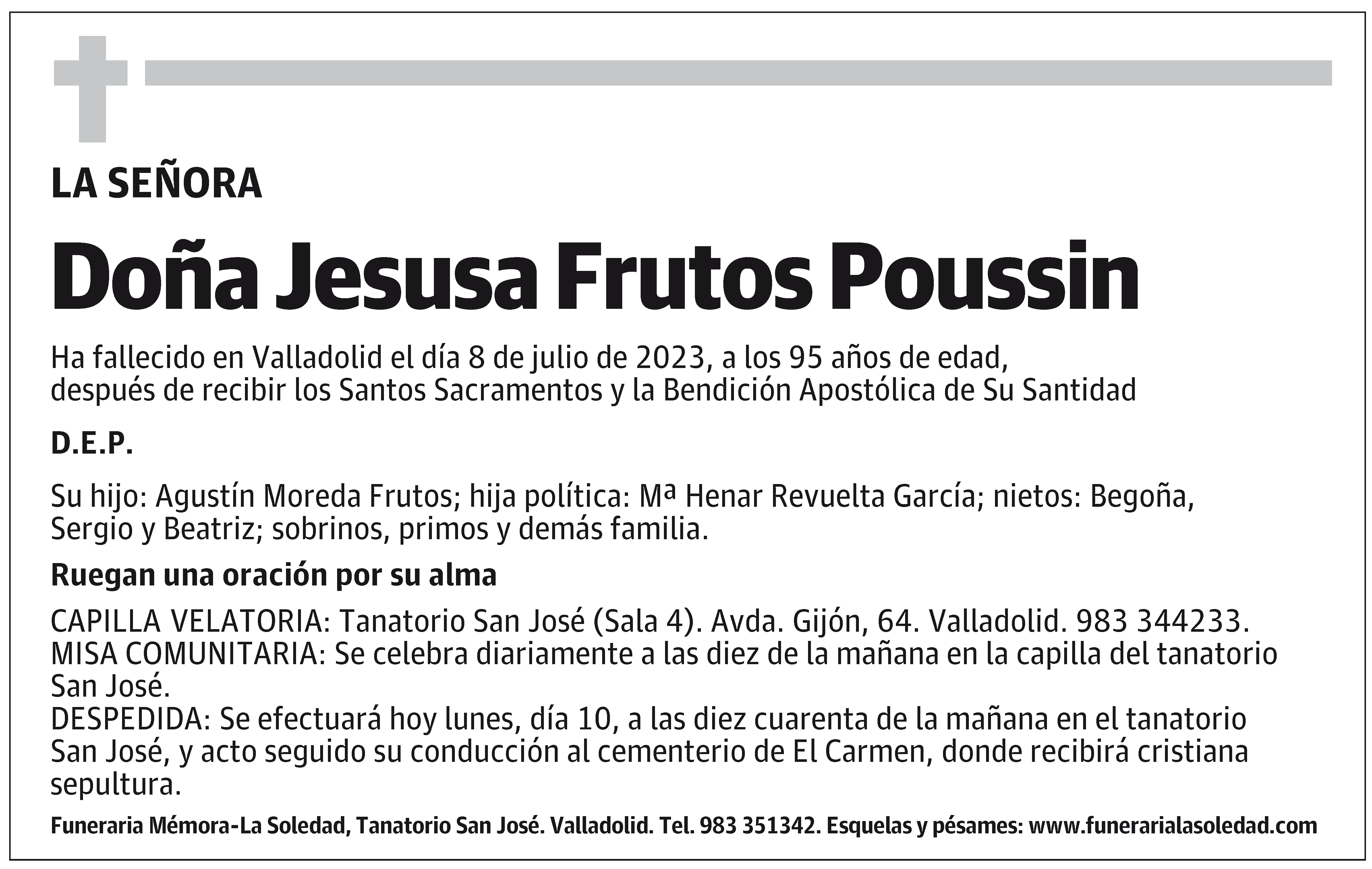 LA SEÑORA

Doña Jesusa Frutos Poussin

Ha fallecido en Valladolid el día 8 de julio de 2023, a los 95 años de edad, después de recibir los Santos Sacramentos y la Bendición Apostólica de Su Santidad

D.E.P.

Su hijo: Agustín Moreda Frutos; hija política: Mª Henar Revuelta García; nietos: Begoña, Sergio y Beatriz; sobrinos, primos y demás familia.

Ruegan una oración por su alma

CAPILLA VELATORIA: Tanatorio San José (Sala 4). Avda. Gijón, 64. Valladolid. 983 344233.
MISA COMUNITARIA: Se celebra diariamente a las diez de la mañana en la capilla del tanatorio San José.
DESPEDIDA: Se efectuará hoy lunes, día 10, a las diez cuarenta de la mañana en el tanatorio San José, y acto seguido su conducción al cementerio de El Carmen, donde recibirá cristiana sepultura.

Funeraria Mémora-La Soledad, Tanatorio San José. Valladolid. Tel. 983 351342. Esquelas y pésames: www.funerarialasoledad.com